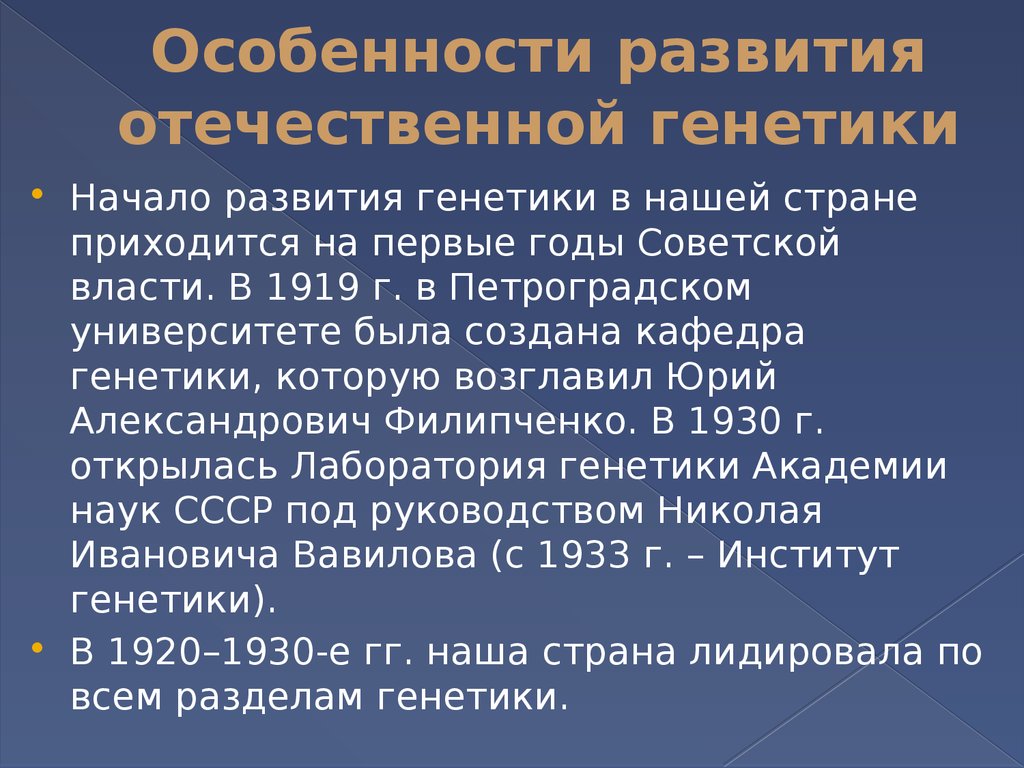 Особенности развития отечественной генетики

• Начало развития генетики в нашей стране приходится на первые годы Советской власти. В 1919 г. в Петроградском университете была создана кафедра генетики, которую возглавил Юрий Александрович Филипченко. В 1930 г. открылась Лаборатория генетики Академии наук СССР под руководством Николая Ивановича Вавилова (с 1933 г. – Институт генетики).

• В 1920–1930-е гг. наша страна лидировала по всем разделам генетики.